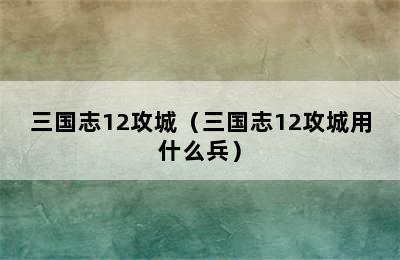 三国志12攻城（三国志12攻城用什么兵）